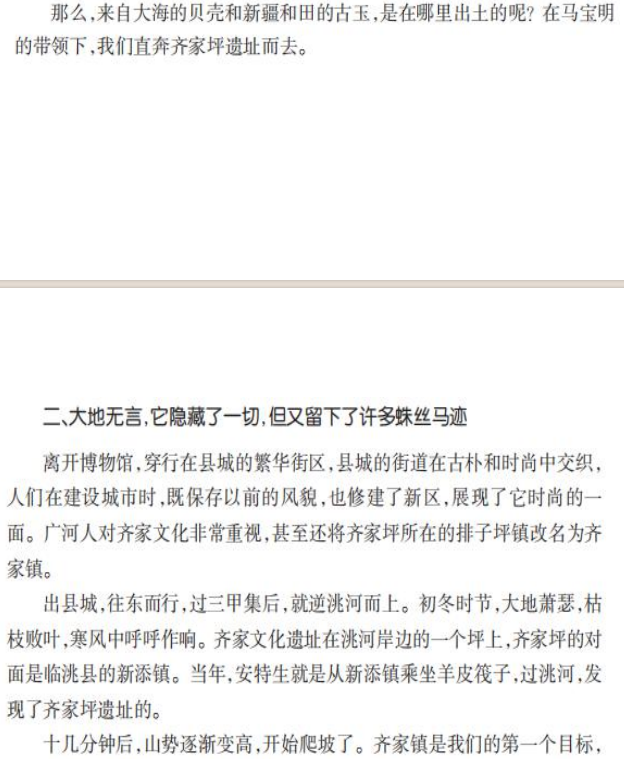 那么,来自大海的贝壳和新疆和田的古玉,是在哪里出土的呢?在马宝明的带领下,我们直奔齐家坪遗址而去。

二、大地无言,它隐藏了一切,但又留下了许多蛛丝马迹

离开博物馆,穿行在县城的繁华街区,县城的街道在古朴和时尚中交织,人们在建设城市时,既保存以前的风貌,也修建了新区,展现了它时尚的一面。广河人对齐家文化非常重视,甚至还将齐家坪所在的排子坪镇改名为齐家镇。

出县城,往东而行,过三甲集后,就逆洮河而上。初冬时节,大地萧瑟,枯枝败叶,寒风中呼呼作响。齐家文化遗址在洮河岸边的一个坪上,齐家坪的对面是临洮县的新添镇。当年,安特生就是从新添镇乘坐羊皮筏子,过洮河,发现了齐家坪遗址的。

十几分钟后,山势逐渐变高,开始爬坡了。齐家镇是我们的第一个目标,